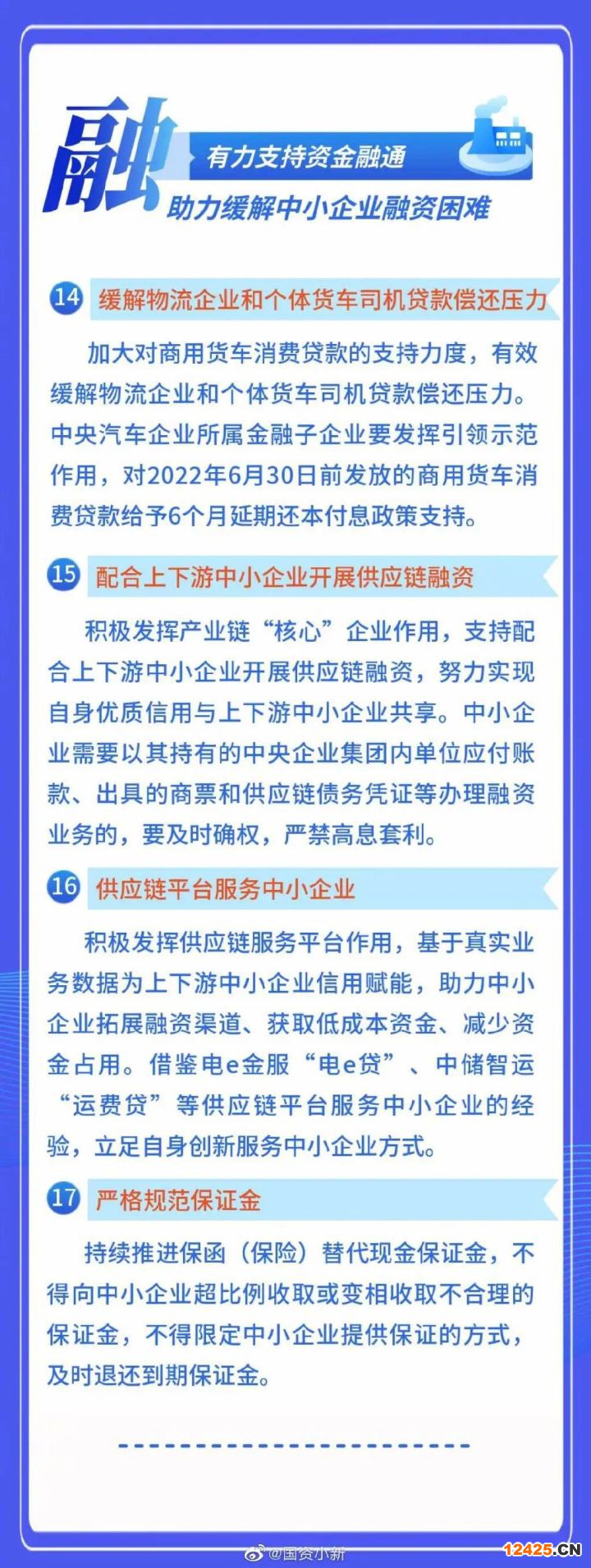 融

有力支持资金融通

助力缓解中小企业融资困难

14 缓解物流企业和个体货车司机贷款偿还压力

加大对商用货车消费贷款的支持力度，有效缓解物流企业和个体货车司机贷款偿还压力。中央汽车企业所属金融子企业要发挥引领示范作用，对2022年6月30日前发放的商用货车消费贷款给予6个月延期还本付息政策支持。

15 配合上下游中小企业开展供应链融资

积极发挥产业链“核心”企业作用，支持配合上下游中小企业开展供应链融资，努力实现自身优质信用与上下游中小企业共享。中小企业需要以其持有的中央企业集团内单位应付账款、出具的商票和供应链债务凭证等办理融资业务的，要及时确权，严禁高息套利。

16 供应链平台服务中小企业

积极发挥供应链服务平台作用，基于真实业务数据为上下游中小企业信用赋能，助力中小企业拓展融资渠道、获取低成本资金、减少资金占用。借鉴电e金服“电e贷”、中储智运“运费贷”等供应链平台服务中小企业的经验，立足自身创新服务中小企业方式。

17 严格规范保证金

持续推进保函（保险）替代现金保证金，不得向中小企业超比例收取或变相收取不合理的保证金，不得限定中小企业提供保证的方式，及时退还到期保证金。

@国资小新

12425.CN